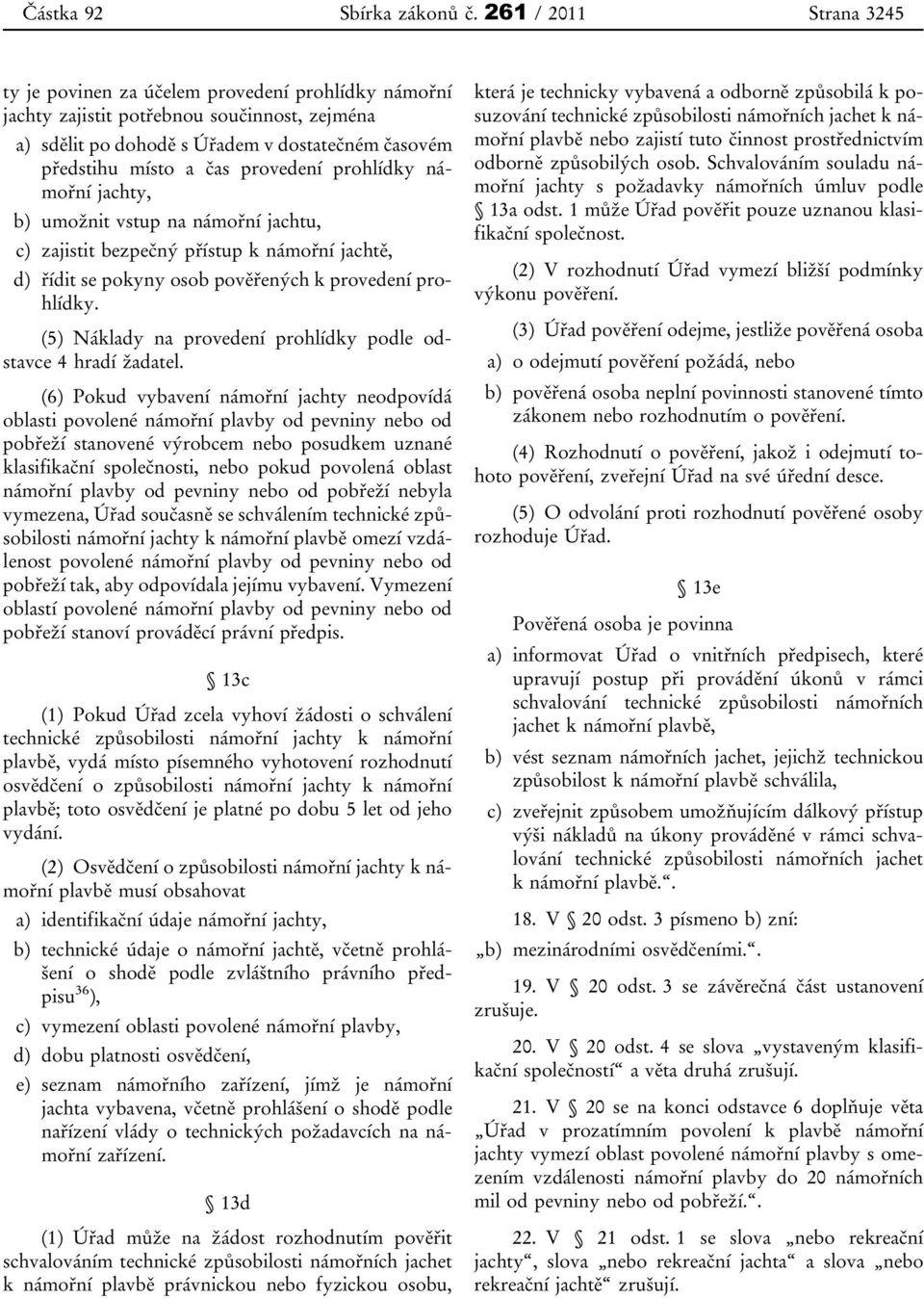 Částka 92 Sbírka zákonů č. 261 / 2011 Strana 3245

ty je povinen za účelem provedení prohlídky námořní jachty zajistit potřebnou součinnost, zejména

a) sdělit po dohodě s Úřadem v dostatečném časovém předstihu místo a čas provedení prohlídky námořní jachty,

b) umožnit vstup na námořní jachtu,

c) zajistit bezpečný přístup k námořní jachtě,

d) řídit se pokyny osob pověřených k provedení prohlídky.

(5) Náklady na provedení prohlídky podle odstavce 4 hradí žadatel.

(6) Pokud vybavení námořní jachty neodpovídá oblasti povolené námořní plavby od pevniny nebo od pobřeží stanovené výrobcem nebo posudkem uznané klasifikační společnosti, nebo pokud povolená oblast námořní plavby od pevniny nebo od pobřeží nebyla vymezena, Úřad současně se schválením technické způsobilosti námořní jachty k námořní plavbě omezí vzdálenost povolené námořní plavby od pevniny nebo od pobřeží tak, aby odpovídala jejímu vybavení. Vymezení oblastí povolené námořní plavby od pevniny nebo od pobřeží stanoví prováděcí právní předpis.

§ 13c

(1) Pokud Úřad zcela vyhoví žádosti o schválení technické způsobilosti námořní jachty k námořní plavbě, vydá místo písemného vyhotovení rozhodnutí osvědčení o způsobilosti námořní jachty k námořní plavbě; toto osvědčení je platné po dobu 5 let od jeho vydání.

(2) Osvědčení o způsobilosti námořní jachty k námořní plavbě musí obsahovat

a) identifikační údaje námořní jachty,

b) technické údaje o námořní jachtě, včetně prohlášení o shodě podle zvláštního právního předpisu$^{36}$),

c) vymezení oblasti povolené námořní plavby,

d) dobu platnosti osvědčení,

e) seznam námořního zařízení, jímž je námořní jachta vybavena, včetně prohlášení o shodě podle nařízení vlády o technických požadavcích na námořní zařízení.

§ 13d

(1) Úřad může na žádost rozhodnutím pověřit schvalováním technické způsobilosti námořních jachet k námořní plavbě právnickou nebo fyzickou osobu, která je technicky vybavená a odborně způsobilá k posuzování technické způsobilosti námořních jachet k námořní plavbě nebo zajistí tuto činnost prostřednictvím odborně způsobilých osob. Schvalováním souladu námořní jachty s požadavky námořních úmluv podle § 13a odst. 1 může Úřad pověřit pouze uznanou klasifikační společnost.

(2) V rozhodnutí Úřad vymezí bližší podmínky výkonu pověření.

(3) Úřad pověření odejme, jestliže pověřená osoba

a) o odejmutí pověření požádá, nebo

b) pověřená osoba neplní povinnosti stanovené tímto zákonem nebo rozhodnutím o pověření.

(4) Rozhodnutí o pověření, jakož i odejmutí tohoto pověření, zveřejní Úřad na své úřední desce.

(5) O odvolání proti rozhodnutí pověřené osoby rozhoduje Úřad.

§ 13e

Pověřená osoba je povinna

a) informovat Úřad o vnitřních předpisech, které upravují postup při provádění úkonů v rámci schvalování technické způsobilosti námořních jachet k námořní plavbě,

b) vést seznam námořních jachet, jejichž technickou způsobilost k námořní plavbě schválila,

c) zveřejnit způsobem umožňujícím dálkový přístup výši nákladů na úkony prováděné v rámci schvalování technické způsobilosti námořních jachet k námořní plavbě.“.

18. V § 20 odst. 3 písmeno b) zní:

„b) mezinárodními osvědčeními.“.

19. V § 20 odst. 3 se závěrečná část ustanovení zrušuje.

20. V § 20 odst. 4 se slova „vystaveným klasifikační společností“ a věta druhá zrušují.

21. V § 20 se na konci odstavce 6 doplňuje věta „Úřad v prozatímním povolení k plavbě námořní jachty vymezí oblast povolené námořní plavby s omezením vzdálenosti námořní plavby do 20 námořních mil od pevniny nebo od pobřeží.“.

22. V § 21 odst. 1 se slova „nebo rekreační jachty“, slova „nebo rekreační jachta“ a slova „nebo rekreační jachtě“ zrušují.